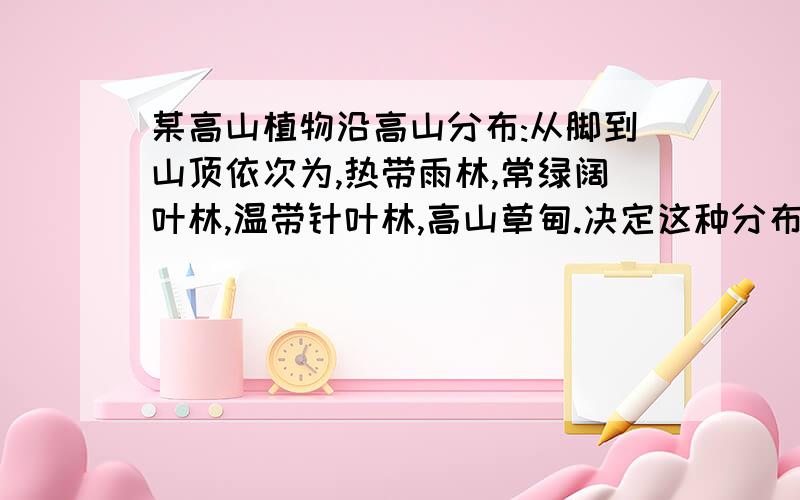 某高山植物沿高山分布:从脚到山顶依次为,热带雨林,常绿阔叶林,温带针叶林,高山草甸.决定这种分布